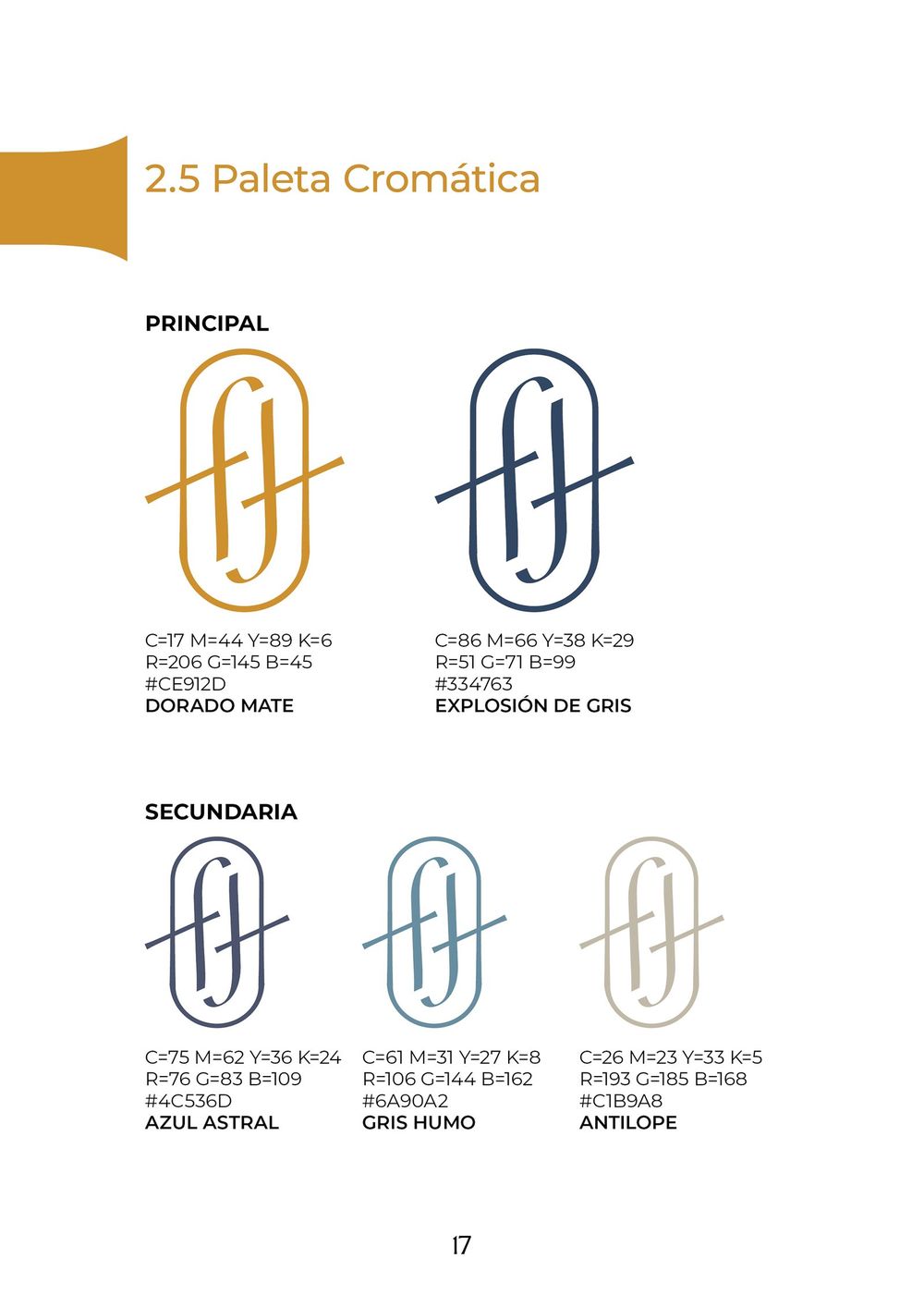 2.5 Paleta Cromática

PRINCIPAL

C=17 M=44 Y=89 K=6
R=206 G=145 B=45
#CE912D
DORADO MATE

C=86 M=66 Y=38 K=29
R=51 G=71 B=99
#334763
EXPLOSIÓN DE GRIS

SECUNDARIA

C=75 M=62 Y=36 K=24
R=76 G=83 B=109
#4C536D
AZUL ASTRAL

C=61 M=31 Y=27 K=8
R=106 G=144 B=162
#6A90A2
GRIS HUMO

C=26 M=23 Y=33 K=5
R=193 G=185 B=168
#C1B9A8
ANTILOPE

17